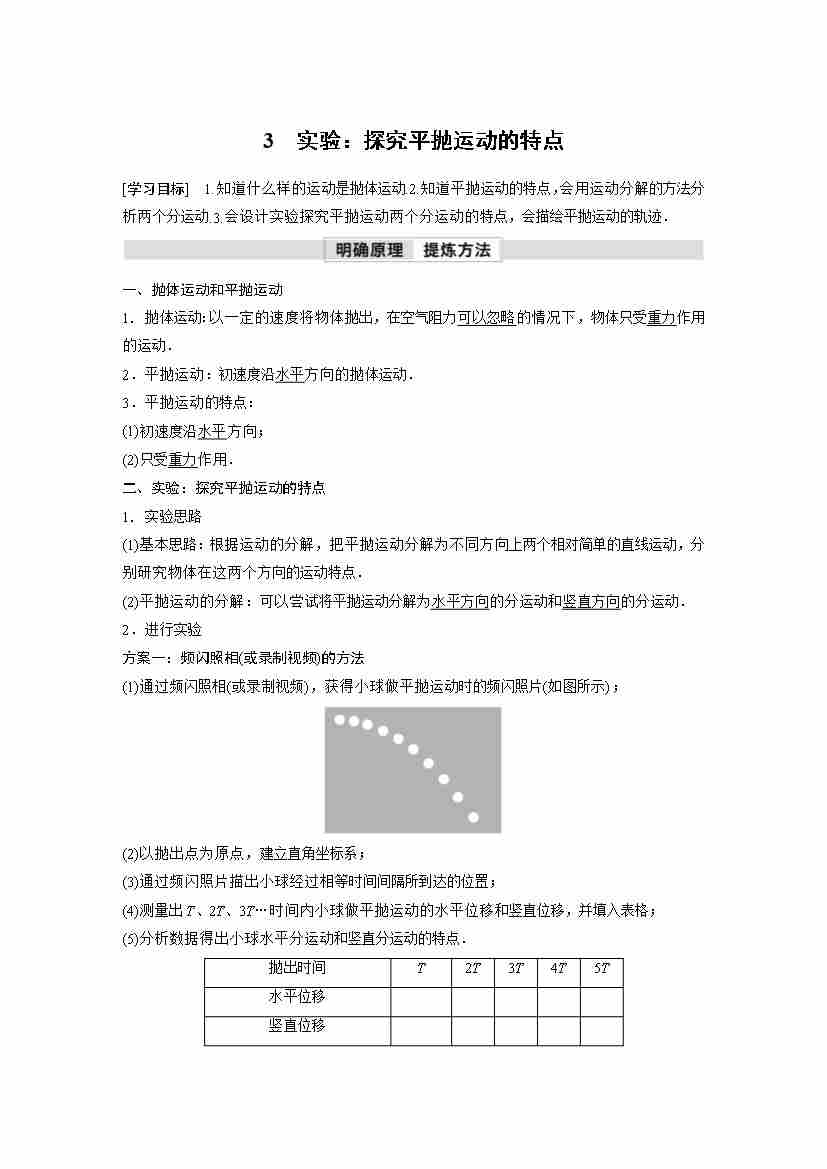 3　实验：探究平抛运动的特点

[学习目标]　1.知道什么样的运动是抛体运动.2.知道平抛运动的特点，会用运动分解的方法分析两个分运动.3.会设计实验探究平抛运动两个分运动的特点，会描绘平抛运动的轨迹.

明确原理　提炼方法

一、抛体运动和平抛运动
1．抛体运动：以一定的速度将物体抛出，在空气阻力可以忽略的情况下，物体只受重力作用的运动.
2．平抛运动：初速度沿水平方向的抛体运动.
3．平抛运动的特点：
(1)初速度沿水平方向；
(2)只受重力作用.
二、实验：探究平抛运动的特点
1．实验思路
(1)基本思路：根据运动的分解，把平抛运动分解为不同方向上两个相对简单的直线运动，分别研究物体在这两个方向的运动特点.
(2)平抛运动的分解：可以尝试将平抛运动分解为水平方向的分运动和竖直方向的分运动.
2．进行实验
方案一：频闪照相(或录制视频)的方法
(1)通过频闪照相(或录制视频)，获得小球做平抛运动时的频闪照片(如图所示)；
(2)以抛出点为原点，建立直角坐标系；
(3)通过频闪照片描出小球经过相等时间间隔所到达的位置；
(4)测量出$T$、$2T$、$3T$…时间内小球做平抛运动的水平位移和竖直位移，并填入表格；
(5)分析数据得出小球水平分运动和竖直分运动的特点.

| 抛出时间 | $T$ | $2T$ | $3T$ | $4T$ | $5T$ |
|---|---|---|---|---|---|
| 水平位移 | | | | | |
| 竖直位移 | | | | | |